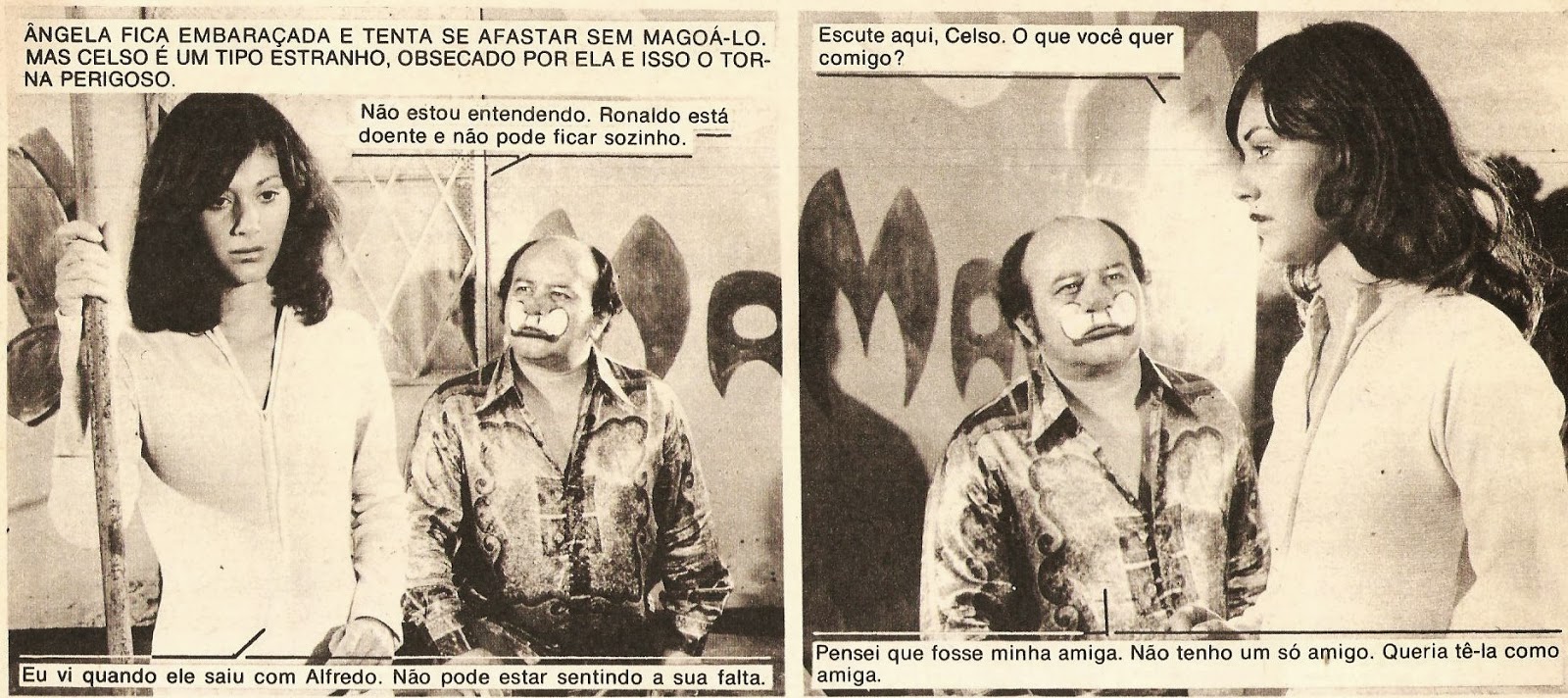 ÂNGELA FICA EMBARAÇADA E TENTA SE AFASTAR SEM MAGOÁ-LO. MAS CELSO É UM TIPO ESTRANHO, OBSECADO POR ELA E ISSO O TORNA PERIGOSO.

Não estou entendendo. Ronaldo está doente e não pode ficar sozinho.

Eu vi quando ele saiu com Alfredo. Não pode estar sentindo a sua falta.

Escute aqui, Celso. O que você quer comigo?

Pensei que fosse minha amiga. Não tenho um só amigo. Queria tê-la como amiga.